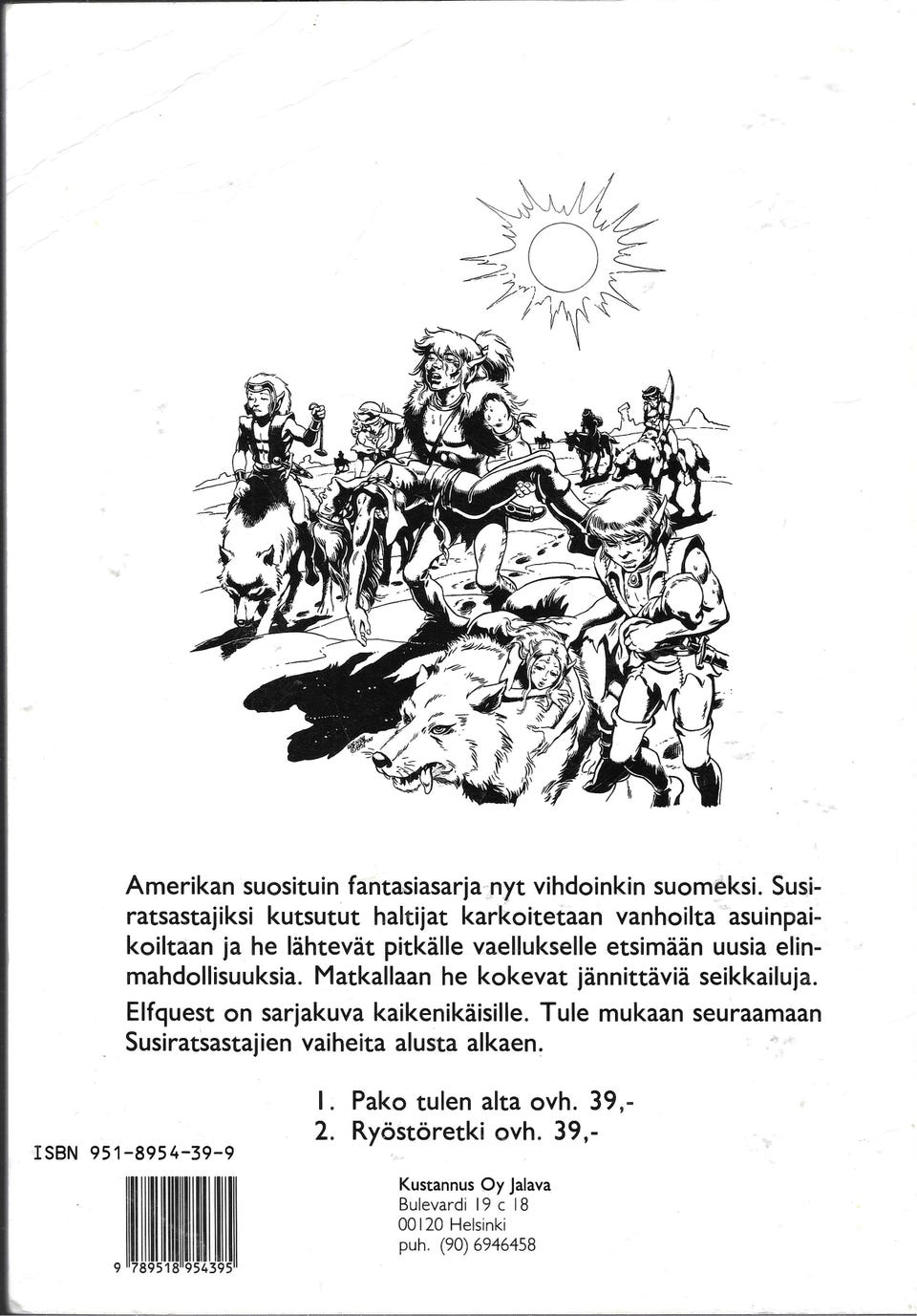 Amerikan suosituin fantasiasarja nyt vihdoinkin suomeksi. Susiratsastajiksi kutsutut haltijat karkoitetaan vanhoilta asuinpaikoiltaan ja he lähtevät pitkälle vaellukselle etsimään uusia elinmahdollisuuksia. Matkallaan he kokevat jännittäviä seikkailuja.

Elfquest on sarjakuva kaikenikäisille. Tule mukaan seuraamaan Susiratsastajien vaiheita alusta alkaen.

1. Pako tulen alta ovh. 39,-
2. Ryöstöretki ovh. 39,-

ISBN 951-8954-39-9

9 789518 954395

Kustannus Oy Jalava
Bulevardi 19 c 18
00120 Helsinki
puh. (90) 6946458